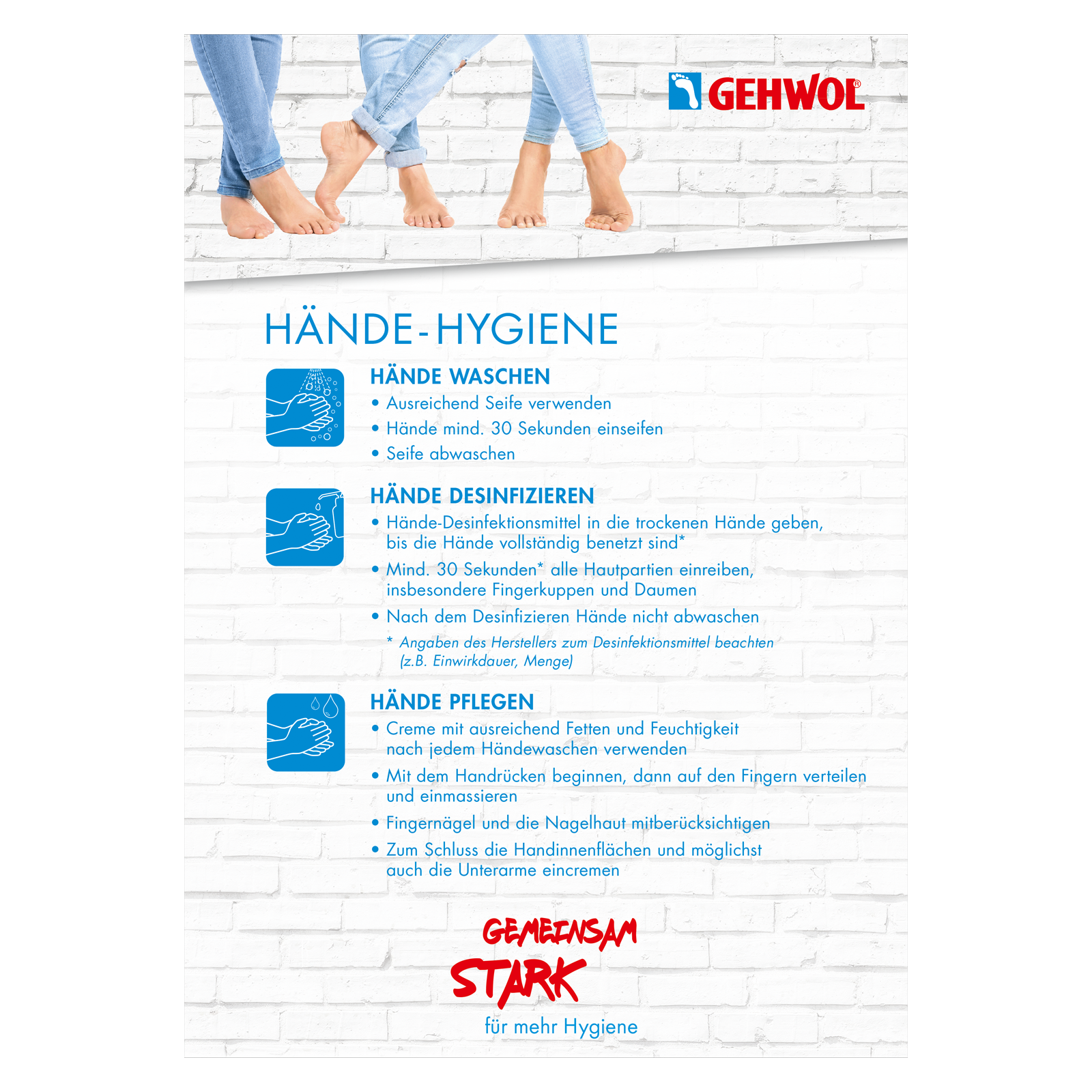 GEHWOL®

HÄNDE-HYGIENE

HÄNDE WASCHEN
• Ausreichend Seife verwenden
• Hände mind. 30 Sekunden einseifen
• Seife abwaschen

HÄNDE DESINFIZIEREN
• Hände-Desinfektionsmittel in die trockenen Hände geben, bis die Hände vollständig benetzt sind*
• Mind. 30 Sekunden* alle Hautpartien einreiben, insbesondere Fingerkuppen und Daumen
• Nach dem Desinfizieren Hände nicht abwaschen

* Angaben des Herstellers zum Desinfektionsmittel beachten (z.B. Einwirkdauer, Menge)

HÄNDE PFLEGEN
• Creme mit ausreichend Fetten und Feuchtigkeit nach jedem Händewaschen verwenden
• Mit dem Handrücken beginnen, dann auf den Fingern verteilen und einmassieren
• Fingernägel und die Nagelhaut mitberücksichtigen
• Zum Schluss die Handinnenflächen und möglichst auch die Unterarme eincremen

GEMEINSAM
STARK
für mehr Hygiene